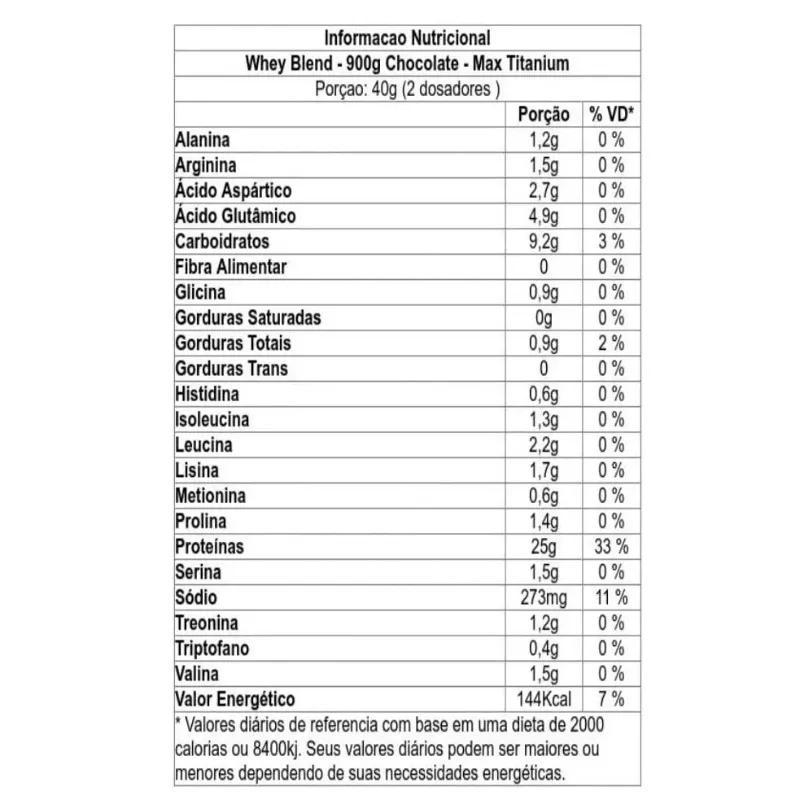 Informacao Nutricional

Whey Blend - 900g Chocolate - Max Titanium

Porçao: 40g (2 dosadores )

|  | Porção | % VD* |
|---|---|---|
| Alanina | 1,2g | 0 % |
| Arginina | 1,5g | 0 % |
| Ácido Aspártico | 2,7g | 0 % |
| Ácido Glutâmico | 4,9g | 0 % |
| Carboidratos | 9,2g | 3 % |
| Fibra Alimentar | 0 | 0 % |
| Glicina | 0,9g | 0 % |
| Gorduras Saturadas | 0g | 0 % |
| Gorduras Totais | 0,9g | 2 % |
| Gorduras Trans | 0 | 0 % |
| Histidina | 0,6g | 0 % |
| Isoleucina | 1,3g | 0 % |
| Leucina | 2,2g | 0 % |
| Lisina | 1,7g | 0 % |
| Metionina | 0,6g | 0 % |
| Prolina | 1,4g | 0 % |
| Proteínas | 25g | 33 % |
| Serina | 1,5g | 0 % |
| Sódio | 273mg | 11 % |
| Treonina | 1,2g | 0 % |
| Triptofano | 0,4g | 0 % |
| Valina | 1,5g | 0 % |
| Valor Energético | 144Kcal | 7 % |

* Valores diários de referencia com base em uma dieta de 2000 calorias ou 8400kj. Seus valores diários podem ser maiores ou menores dependendo de suas necessidades energéticas.